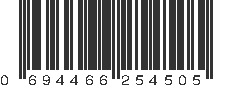 0 694466 254505